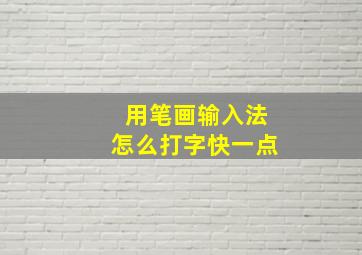 用笔画输入法
怎么打字快一点